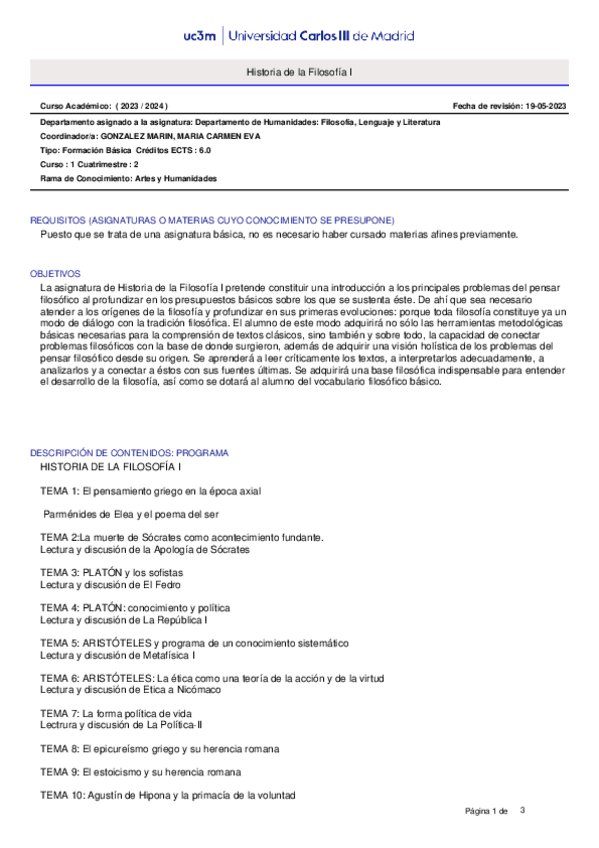 uc3m | Universidad Carlos III de Madrid

Historia de la Filosofía I

Curso Académico: ( 2023 / 2024 )

Fecha de revisión: 19-05-2023

Departamento asignado a la asignatura: Departamento de Humanidades: Filosofía, Lenguaje y Literatura
Coordinador/a: GONZALEZ MARIN, MARIA CARMEN EVA
Tipo: Formación Básica Créditos ECTS : 6.0
Curso : 1 Cuatrimestre : 2
Rama de Conocimiento: Artes y Humanidades

REQUISITOS (ASIGNATURAS O MATERIAS CUYO CONOCIMIENTO SE PRESUPONE)
Puesto que se trata de una asignatura básica, no es necesario haber cursado materias afines previamente.

OBJETIVOS
La asignatura de Historia de la Filosofía I pretende constituir una introducción a los principales problemas del pensar filosófico al profundizar en los presupuestos básicos sobre los que se sustenta éste. De ahí que sea necesario atender a los orígenes de la filosofía y profundizar en sus primeras evoluciones: porque toda filosofía constituye ya un modo de diálogo con la tradición filosófica. El alumno de este modo adquirirá no sólo las herramientas metodológicas básicas necesarias para la comprensión de textos clásicos, sino también y sobre todo, la capacidad de conectar problemas filosóficos con la base de donde surgieron, además de adquirir una visión holística de los problemas del pensar filosófico desde su origen. Se aprenderá a leer críticamente los textos, a interpretarlos adecuadamente, a analizarlos y a conectar a éstos con sus fuentes últimas. Se adquirirá una base filosófica indispensable para entender el desarrollo de la filosofía, así como se dotará al alumno del vocabulario filosófico básico.

DESCRIPCIÓN DE CONTENIDOS: PROGRAMA
HISTORIA DE LA FILOSOFÍA I

TEMA 1: El pensamiento griego en la época axial

Parménides de Elea y el poema del ser

TEMA 2:La muerte de Sócrates como acontecimiento fundante.
Lectura y discusión de la Apología de Sócrates

TEMA 3: PLATÓN y los sofistas
Lectura y discusión de El Fedro

TEMA 4: PLATÓN: conocimiento y política
Lectura y discusión de La República I

TEMA 5: ARISTÓTELES y programa de un conocimiento sistemático
Lectura y discusión de Metafísica I

TEMA 6: ARISTÓTELES: La ética como una teoría de la acción y de la virtud
Lectura y discusión de Etica a Nicómaco

TEMA 7: La forma política de vida
Lectrura y discusión de La Política-II

TEMA 8: El epicureísmo griego y su herencia romana

TEMA 9: El estoicismo y su herencia romana

TEMA 10: Agustín de Hipona y la primacía de la voluntad

Página 1 de 3